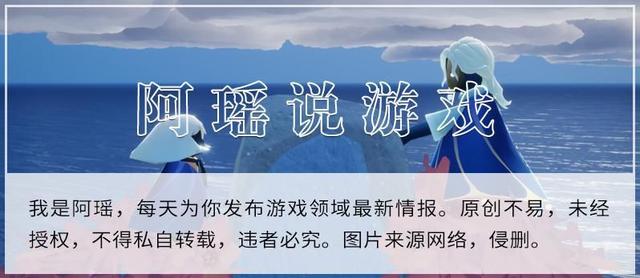 阿瑶说游戏

我是阿瑶，每天为你发布游戏领域最新情报。原创不易，未经授权，不得私自转载，违者必究。图片来源网络，侵删。